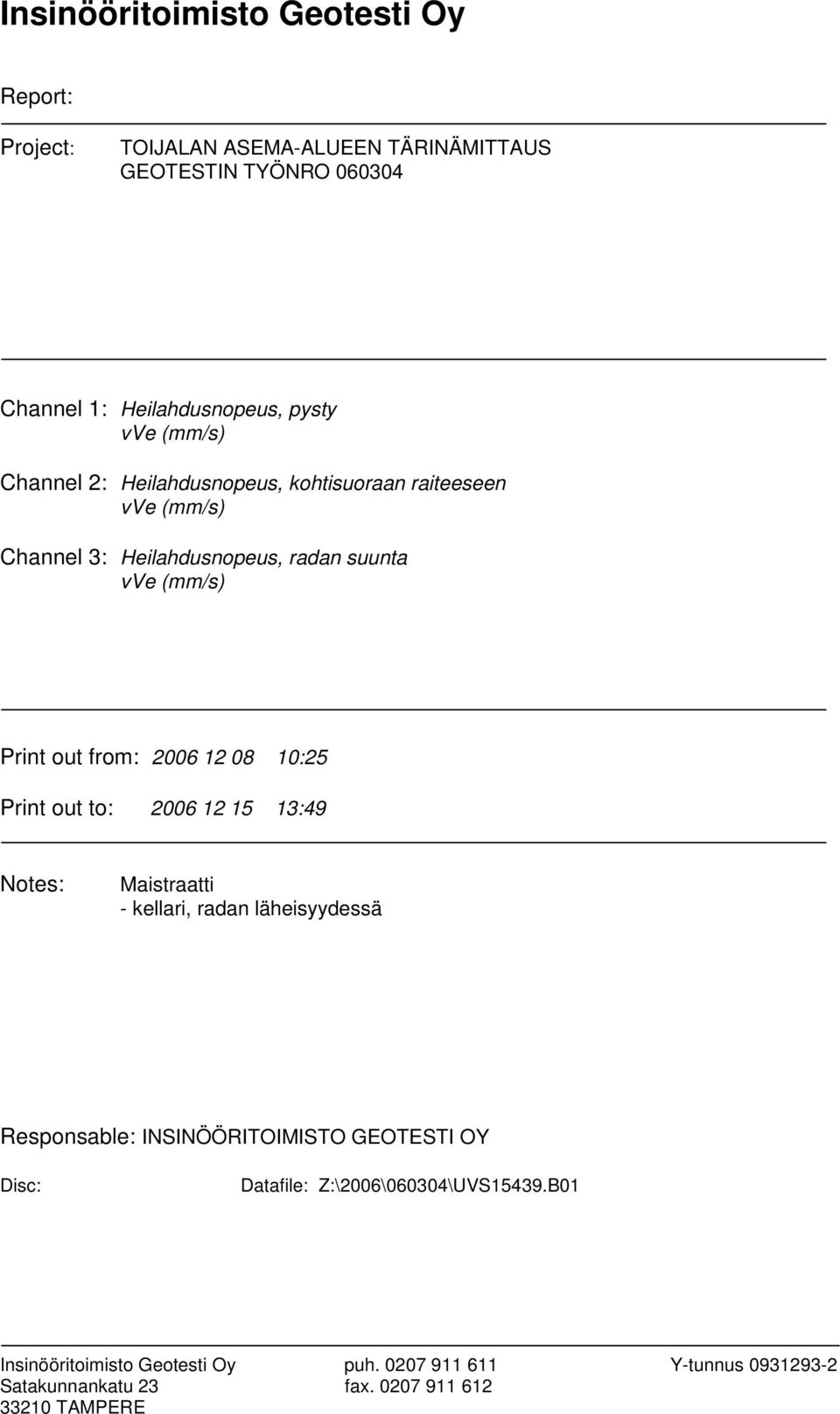 Insinööritoimisto Geotesti Oy

Report:

Project: TOIJALAN ASEMA-ALUEEN TÄRINÄMITTAUS
GEOTESTIN TYÖNRO 060304

Channel 1: Heilahdusnopeus, pysty
vVe (mm/s)

Channel 2: Heilahdusnopeus, kohtisuoraan raiteeseen
vVe (mm/s)

Channel 3: Heilahdusnopeus, radan suunta
vVe (mm/s)

Print out from: 2006 12 08 10:25

Print out to: 2006 12 15 13:49

Notes: Maistraatti
- kellari, radan läheisyydessä

Responsable: INSINÖÖRITOIMISTO GEOTESTI OY

Disc: Datafile: Z:\2006\060304\UVS15439.B01

Insinööritoimisto Geotesti Oy
Satakunnankatu 23
33210 TAMPERE

puh. 0207 911 611
fax. 0207 911 612

Y-tunnus 0931293-2